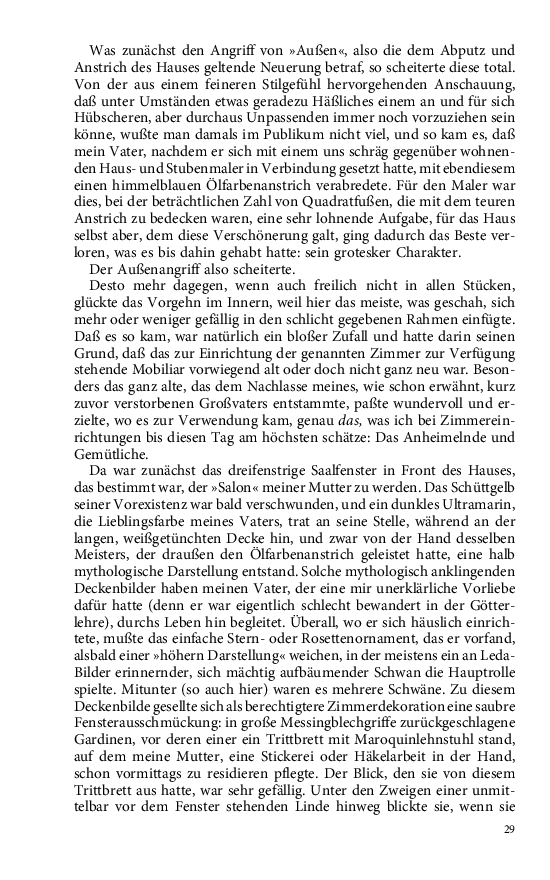 Was zunächst den Angriff von »Außen«, also die dem Abputz und Anstrich des Hauses geltende Neuerung betraf, so scheiterte diese total. Von der aus einem feineren Stilgefühl hervorgehenden Anschauung, daß unter Umständen etwas geradezu Häßliches einem an und für sich Hübscheren, aber durchaus Unpassenden immer noch vorzuziehen sein könne, wußte man damals im Publikum nicht viel, und so kam es, daß mein Vater, nachdem er sich mit einem uns schräg gegenüber wohnenden Haus- und Stubenmaler in Verbindung gesetzt hatte, mit ebendiesem einen himmelblauen Ölfarbenanstrich verabredete. Für den Maler war dies, bei der beträchtlichen Zahl von Quadratfußen, die mit dem teuren Anstrich zu bedecken waren, eine sehr lohnende Aufgabe, für das Haus selbst aber, dem diese Verschönerung galt, ging dadurch das Beste verloren, was es bis dahin gehabt hatte: sein grotesker Charakter.

Der Außenangriff also scheiterte.

Desto mehr dagegen, wenn auch freilich nicht in allen Stücken, glückte das Vorgehn im Innern, weil hier das meiste, was geschah, sich mehr oder weniger gefällig in den schlicht gegebenen Rahmen einfügte. Daß es so kam, war natürlich ein bloßer Zufall und hatte darin seinen Grund, daß das zur Einrichtung der genannten Zimmer zur Verfügung stehende Mobiliar vorwiegend alt oder doch nicht ganz neu war. Besonders das ganz alte, das dem Nachlasse meines, wie schon erwähnt, kurz zuvor verstorbenen Großvaters entstammte, paßte wundervoll und erzielte, wo es zur Verwendung kam, genau das, was ich bei Zimmereinrichtungen bis diesen Tag am höchsten schätze: Das Anheimelnde und Gemütliche.

Da war zunächst das dreifenstrige Saalfenster in Front des Hauses, das bestimmt war, der »Salon« meiner Mutter zu werden. Das Schüttgelb seiner Vorexistenz war bald verschwunden, und ein dunkles Ultramarin, die Lieblingsfarbe meines Vaters, trat an seine Stelle, während an der langen, weißgetünchten Decke hin, und zwar von der Hand desselben Meisters, der draußen den Ölfarbenanstrich geleistet hatte, eine halb mythologische Darstellung entstand. Solche mythologisch anklingenden Deckenbilder haben meinen Vater, der eine mir unerklärliche Vorliebe dafür hatte (denn er war eigentlich schlecht bewandert in der Götterlehre), durchs Leben hin begleitet. Überall, wo er sich häuslich einrichtete, mußte das einfache Stern- oder Rosettenornament, das er vorfand, alsbald einer »höhern Darstellung« weichen, in der meistens ein an Leda-Bilder erinnernder, sich mächtig aufbäumender Schwan die Hauptrolle spielte. Mitunter (so auch hier) waren es mehrere Schwäne. Zu diesem Deckenbilde gesellte sich als berechtigtere Zimmerdekoration eine saubre Fensterausschmückung: in große Messingblechgriffe zurückgeschlagene Gardinen, vor deren einer ein Trittbrett mit Maroquinlehnstuhl stand, auf dem meine Mutter, eine Stickerei oder Häkelarbeit in der Hand, schon vormittags zu residieren pflegte. Der Blick, den sie von diesem Trittbrett aus hatte, war sehr gefällig. Unter den Zweigen einer unmittelbar vor dem Fenster stehenden Linde hinweg blickte sie, wenn sie

29